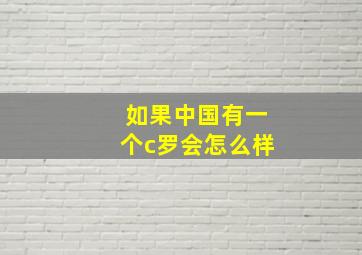 如果中国有一个c罗会怎么样